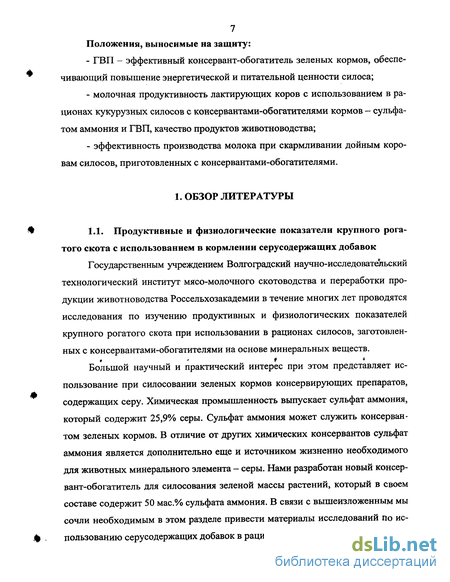 7

Положения, выносимые на защиту:

- ГВП – эффективный консервант-обогатитель зеленых кормов, обеспечивающий повышение энергетической и питательной ценности силоса;

- молочная продуктивность лактирующих коров с использованием в рационах кукурузных силосов с консервантами-обогатителями кормов – сульфатом аммония и ГВП, качество продуктов животноводства;

- эффективность производства молока при скармливании дойным коровам силосов, приготовленных с консервантами-обогатителями.

1. ОБЗОР ЛИТЕРАТУРЫ

1.1. Продуктивные и физиологические показатели крупного рогатого скота с использованием в кормлении серусодержащих добавок

Государственным учреждением Волгоградский научно-исследовательский технологический институт мясо-молочного скотоводства и переработки продукции животноводства Россельхозакадемии в течение многих лет проводятся исследования по изучению продуктивных и физиологических показателей крупного рогатого скота при использовании в рационах силосов, заготовленных с консервантами-обогатителями на основе минеральных веществ.

Большой научный и практический интерес при этом представляет использование при силосовании зеленых кормов консервирующих препаратов, содержащих серу. Химическая промышленность выпускает сульфат аммония, который содержит 25,9% серы. Сульфат аммония может служить консервантом зеленых кормов. В отличие от других химических консервантов сульфат аммония является дополнительно еще и источником жизненно необходимого для животных минерального элемента – серы. Нами разработан новый консервант-обогатитель для силосования зеленой массы растений, который в своем составе содержит 50 мас.% сульфата аммония. В связи с вышеизложенным мы сочли необходимым в этом разделе привести материалы исследований по использованию серусодержащих добавок в раци

dsLib.net
библиотека диссертаций